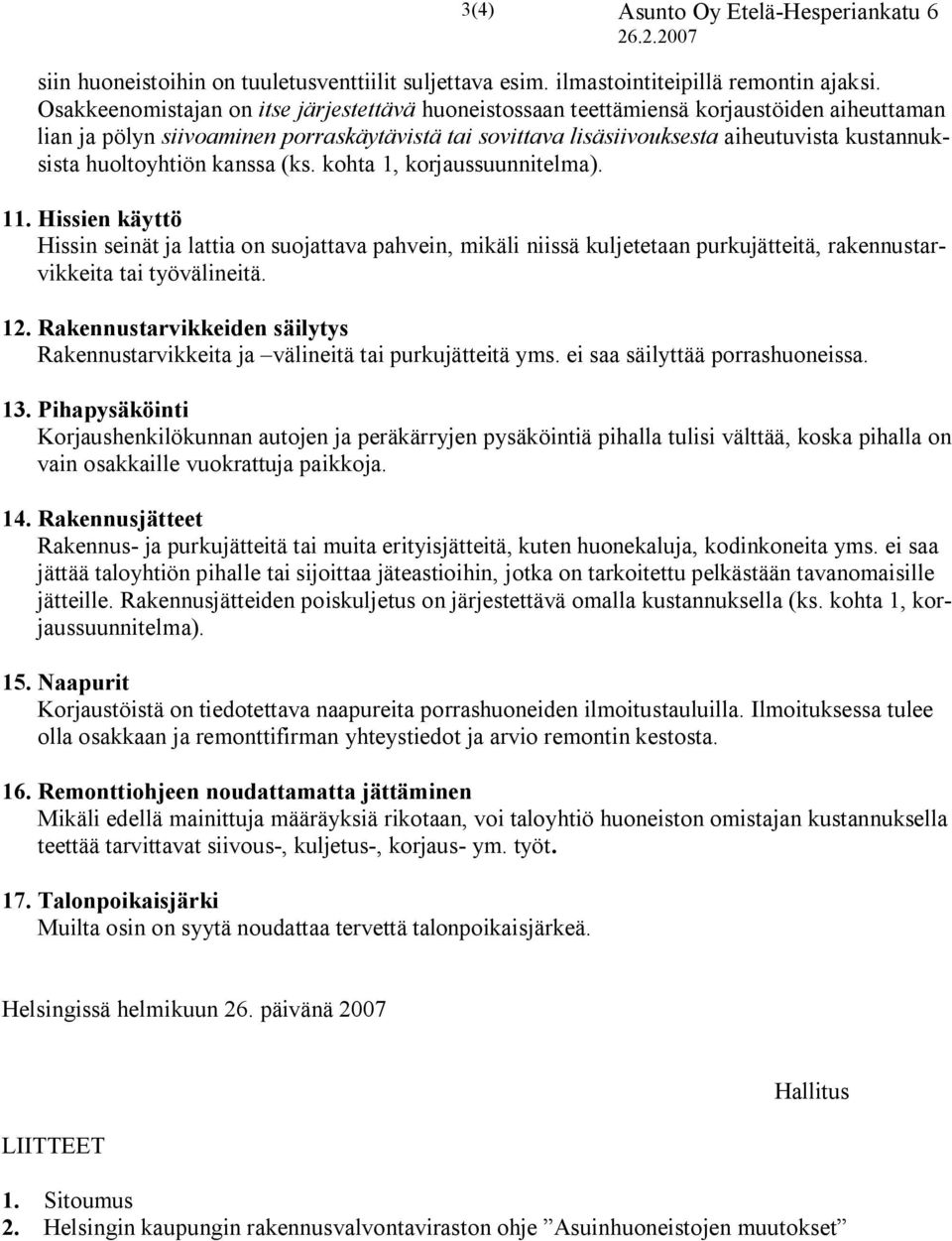 3(4) Asunto Oy Etelä-Hesperiankatu 6
26.2.2007

siin huoneistoihin on tuuletusventtiilit suljettava esim. ilmastointiteipillä remontin ajaksi. Osakkeenomistajan on itse järjestettävä huoneistossaan teettämiensä korjaustöiden aiheuttaman lian ja pölyn siivoaminen porraskäytävistä tai sovittava lisäsiivouksesta aiheutuvista kustannuksista huoltoyhtiön kanssa (ks. kohta 1, korjaussuunnitelma).

11. Hissien käyttö
Hissin seinät ja lattia on suojattava pahvein, mikäli niissä kuljetetaan purkujätteitä, rakennustarvikkeita tai työvälineitä.

12. Rakennustarvikkeiden säilytys
Rakennustarvikkeita ja –välineitä tai purkujätteitä yms. ei saa säilyttää porrashuoneissa.

13. Pihapysäköinti
Korjaushenkilökunnan autojen ja peräkärryjen pysäköintiä pihalla tulisi välttää, koska pihalla on vain osakkaille vuokrattuja paikkoja.

14. Rakennusjätteet
Rakennus- ja purkujätteitä tai muita erityisjätteitä, kuten huonekaluja, kodinkoneita yms. ei saa jättää taloyhtiön pihalle tai sijoittaa jäteastioihin, jotka on tarkoitettu pelkästään tavanomaisille jätteille. Rakennusjätteiden poiskuljetus on järjestettävä omalla kustannuksella (ks. kohta 1, korjaussuunnitelma).

15. Naapurit
Korjaustöistä on tiedotettava naapureita porrashuoneiden ilmoitustauluilla. Ilmoituksessa tulee olla osakkaan ja remonttifirman yhteystiedot ja arvio remontin kestosta.

16. Remonttiohjeen noudattamatta jättäminen
Mikäli edellä mainittuja määräyksiä rikotaan, voi taloyhtiö huoneiston omistajan kustannuksella teettää tarvittavat siivous-, kuljetus-, korjaus- ym. työt.

17. Talonpoikaisjärki
Muilta osin on syytä noudattaa tervettä talonpoikaisjärkeä.

Helsingissä helmikuun 26. päivänä 2007

Hallitus

LIITTEET

1. Sitoumus
2. Helsingin kaupungin rakennusvalvontaviraston ohje ”Asuinhuoneistojen muutokset”